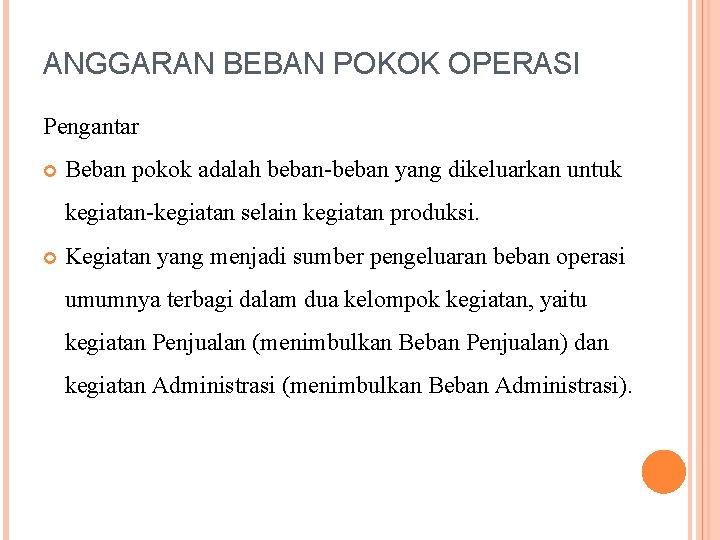 ANGGARAN BEBAN POKOK OPERASI

Pengantar

Beban pokok adalah beban-beban yang dikeluarkan untuk kegiatan-kegiatan selain kegiatan produksi.

Kegiatan yang menjadi sumber pengeluaran beban operasi umumnya terbagi dalam dua kelompok kegiatan, yaitu kegiatan Penjualan (menimbulkan Beban Penjualan) dan kegiatan Administrasi (menimbulkan Beban Administrasi).